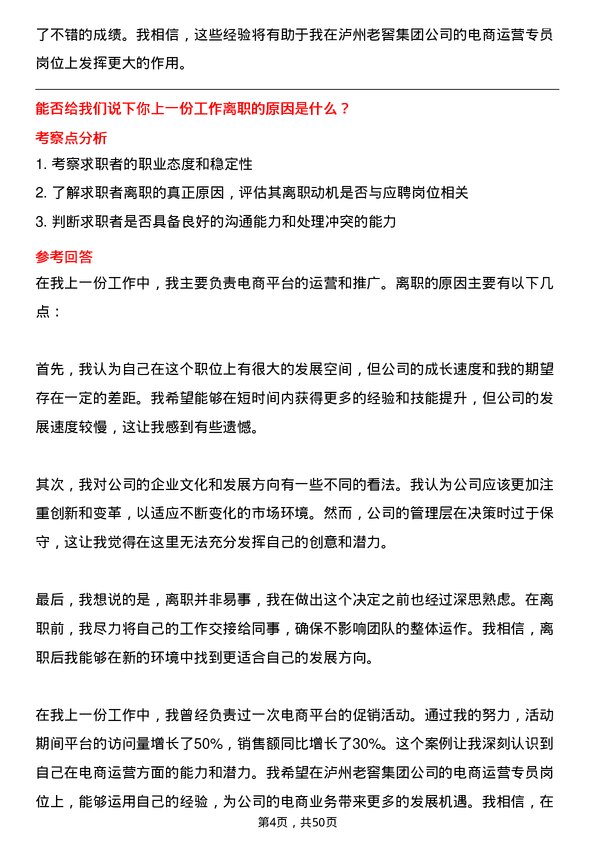 了不错的成绩。我相信，这些经验将有助于我在泸州老窖集团公司的电商运营专员岗位上发挥更大的作用。

能否给我们说下你上一份工作离职的原因是什么？

考察点分析

1. 考察求职者的职业态度和稳定性

2. 了解求职者离职的真正原因，评估其离职动机是否与应聘岗位相关

3. 判断求职者是否具备良好的沟通能力和处理冲突的能力

参考回答

在我上一份工作中，我主要负责电商平台的运营和推广。离职的原因主要有以下几点：

首先，我认为自己在这个职位上有很大的发展空间，但公司的成长速度和我的期望存在一定的差距。我希望能够在短时间内获得更多的经验和技能提升，但公司的发展速度较慢，这让我感到有些遗憾。

其次，我对公司的企业文化和发展方向有一些不同的看法。我认为公司应该更加注重创新和变革，以适应不断变化的市场环境。然而，公司的管理层在决策时过于保守，这让我觉得在这里无法充分发挥自己的创意和潜力。

最后，我想说的是，离职并非易事，我在做出这个决定之前也经过深思熟虑。在离职前，我尽力将自己的工作交接给同事，确保不影响团队的整体运作。我相信，离职后我能够在新的环境中找到更适合自己的发展方向。

在我上一份工作中，我曾经负责过一次电商平台的促销活动。通过我的努力，活动期间平台的访问量增长了50%，销售额同比增长了30%。这个案例让我深刻认识到自己在电商运营方面的能力和潜力。我希望在泸州老窖集团公司的电商运营专员岗位上，能够运用自己的经验，为公司的电商业务带来更多的发展机遇。我相信，在

第4页，共50页